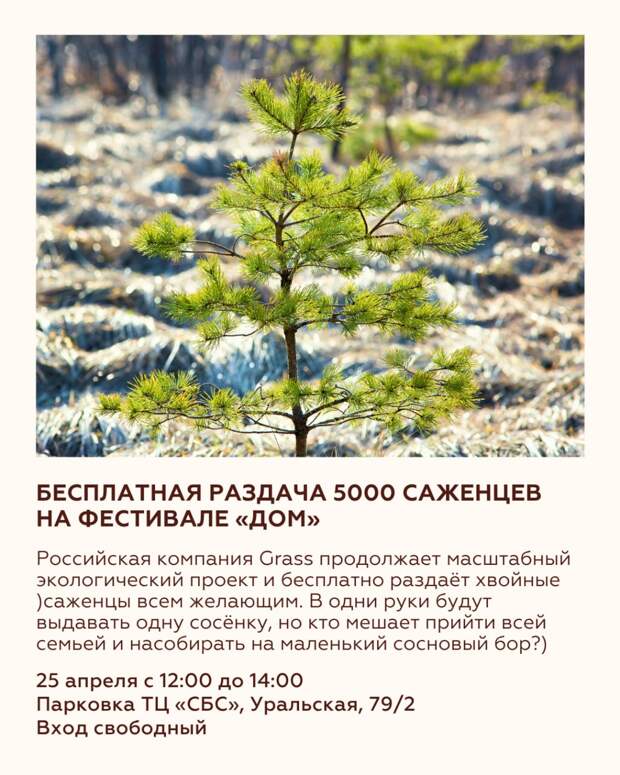 БЕСПЛАТНАЯ РАЗДАЧА 5000 САЖЕНЦЕВ НА ФЕСТИВАЛЕ «ДОМ»

Российская компания Grass продолжает масштабный экологический проект и бесплатно раздаёт хвойные )саженцы всем желающим. В одни руки будут выдавать одну сосёнку, но кто мешает прийти всей семьей и насобирать на маленький сосновый бор?)

25 апреля с 12:00 до 14:00
Парковка ТЦ «СБС», Уральская, 79/2
Вход свободный